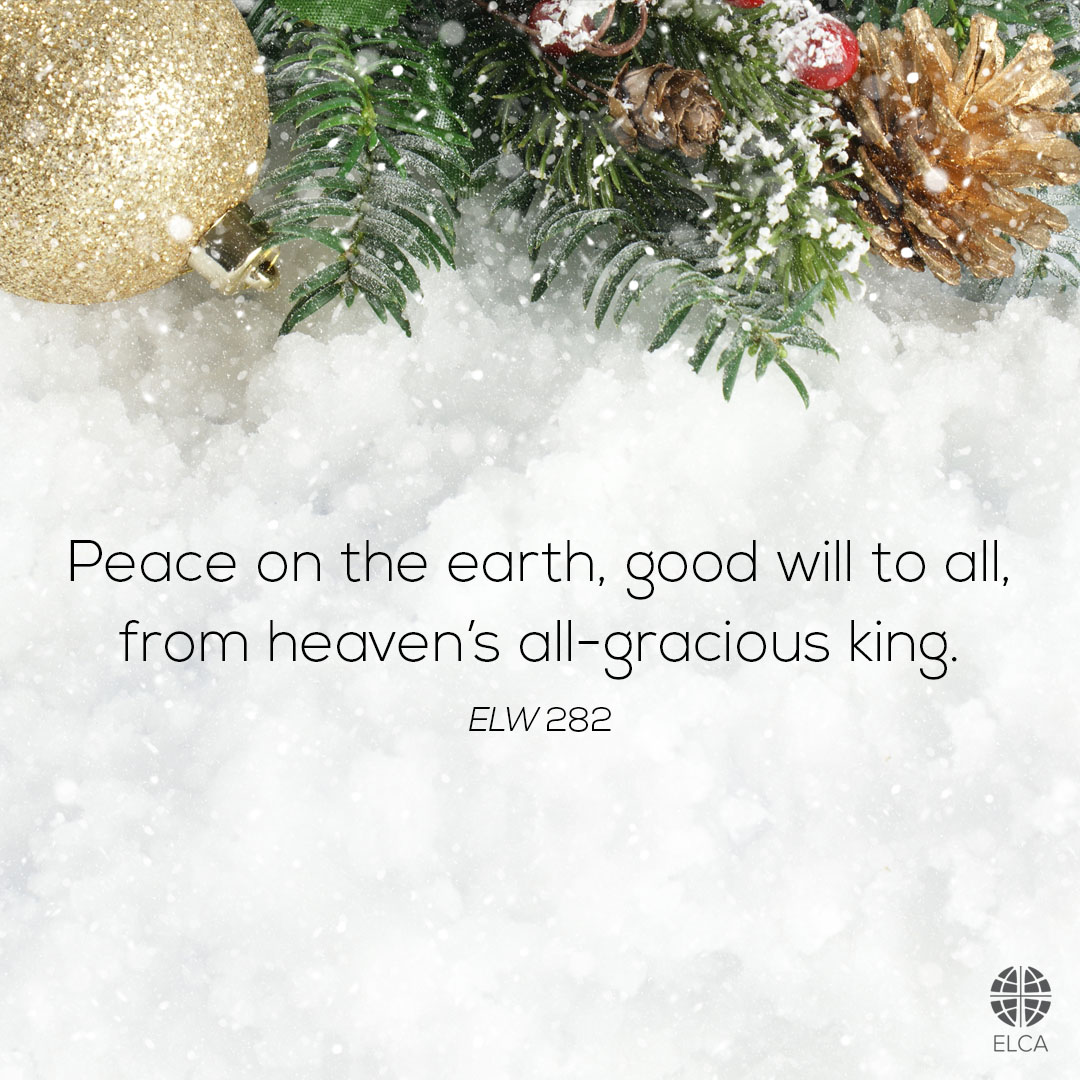 Peace on the earth, good will to all, from heaven's all-gracious king.

ELW 282

ELCA